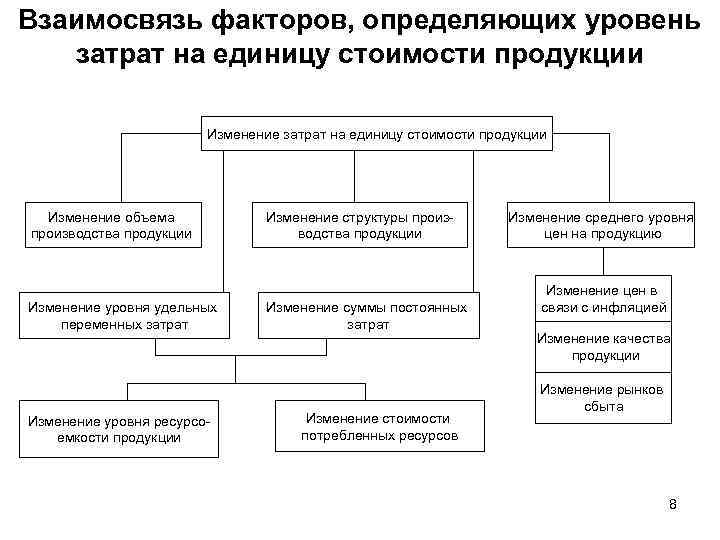 Взаимосвязь факторов, определяющих уровень затрат на единицу стоимости продукции

Изменение затрат на единицу стоимости продукции

Изменение объема производства продукции

Изменение структуры производства продукции

Изменение среднего уровня цен на продукцию

Изменение уровня удельных переменных затрат

Изменение суммы постоянных затрат

Изменение цен в связи с инфляцией

Изменение качества продукции

Изменение рынков сбыта

Изменение уровня ресурсоемкости продукции

Изменение стоимости потребленных ресурсов

8